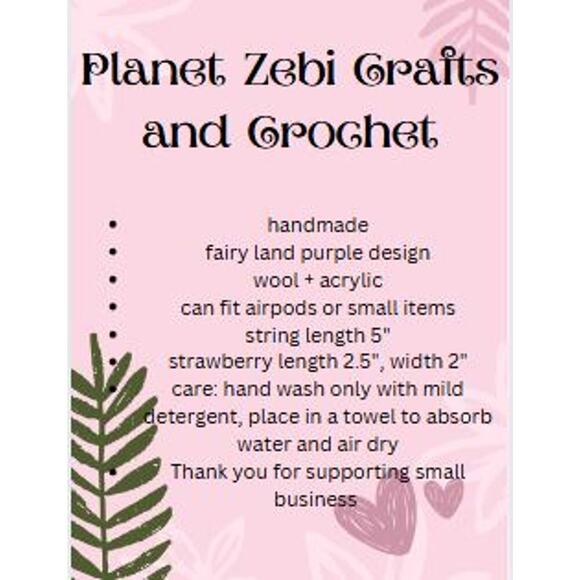 Planet Zebi Crafts and Crochet

• handmade
• fairy land purple design
• wool + acrylic
• can fit airpods or small items
• string length 5"
• strawberry length 2.5", width 2"
• care: hand wash only with mild detergent, place in a towel to absorb water and air dry
• Thank you for supporting small business